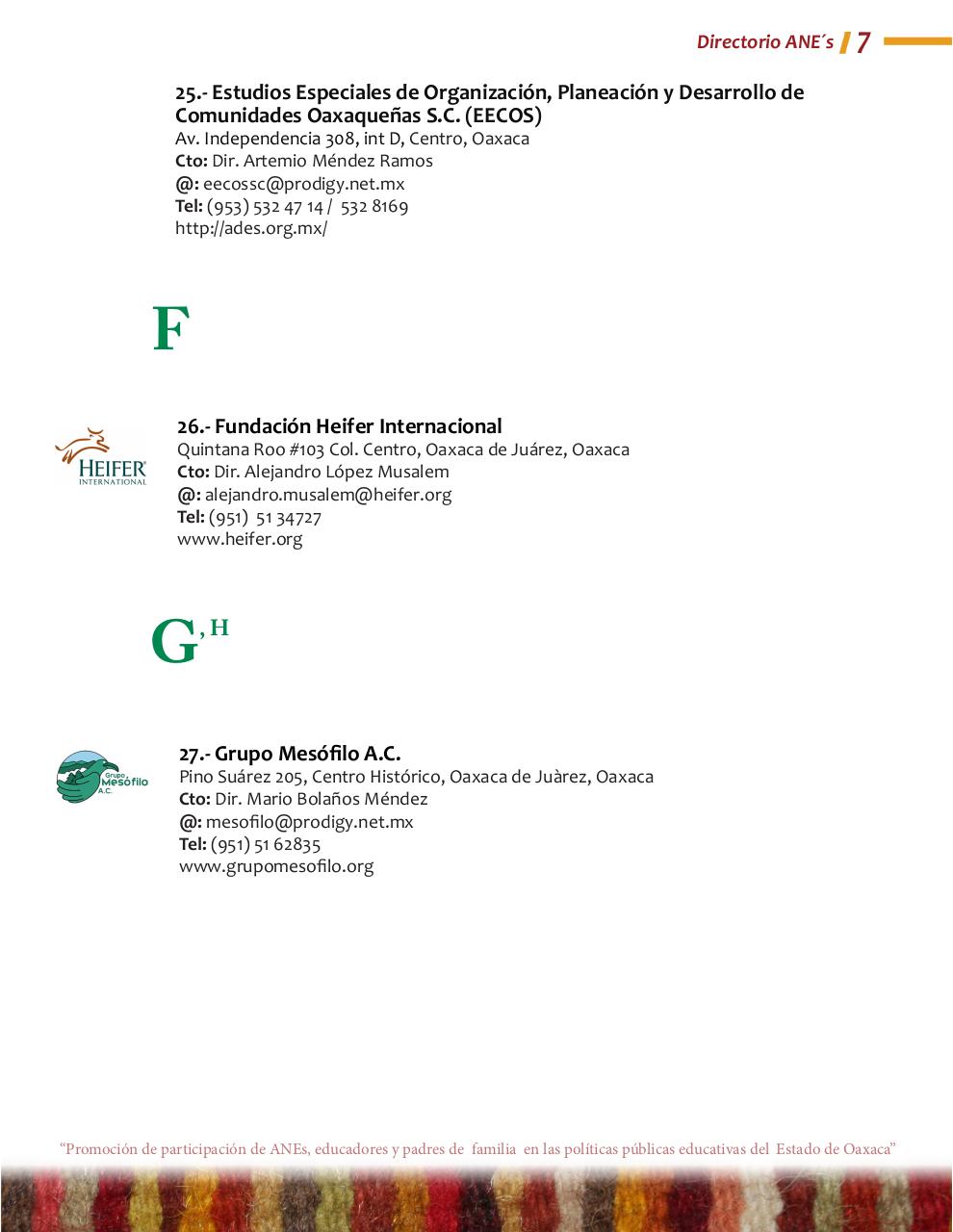 Directorio ANE´s 7

25.- Estudios Especiales de Organización, Planeación y Desarrollo de Comunidades Oaxaqueñas S.C. (EECOS)
Av. Independencia 308, int D, Centro, Oaxaca
Cto: Dir. Artemio Méndez Ramos
@: eecossc@prodigy.net.mx
Tel: (953) 532 47 14 / 532 8169
http://ades.org.mx/

F

HEIFER INTERNATIONAL

26.- Fundación Heifer Internacional
Quintana Roo #103 Col. Centro, Oaxaca de Juárez, Oaxaca
Cto: Dir. Alejandro López Musalem
@: alejandro.musalem@heifer.org
Tel: (951) 51 34727
www.heifer.org

G, H

Grupo Mesófilo A.C.

27.- Grupo Mesófilo A.C.
Pino Suárez 205, Centro Histórico, Oaxaca de Juàrez, Oaxaca
Cto: Dir. Mario Bolaños Méndez
@: mesofilo@prodigy.net.mx
Tel: (951) 51 62835
www.grupomesofilo.org

“Promoción de participación de ANEs, educadores y padres de familia en las políticas públicas educativas del Estado de Oaxaca”